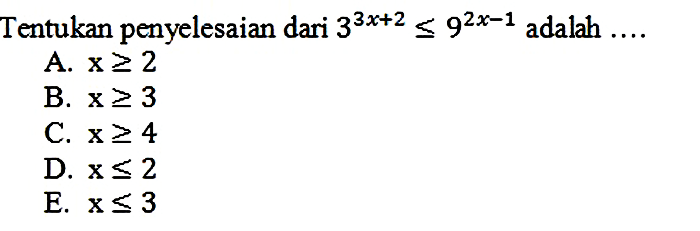 Tentukan penyelesaian dari $3^{3x+2} \leq 9^{2x-1}$ adalah ....

A. $x \geq 2$
B. $x \geq 3$
C. $x \geq 4$
D. $x \leq 2$
E. $x \leq 3$